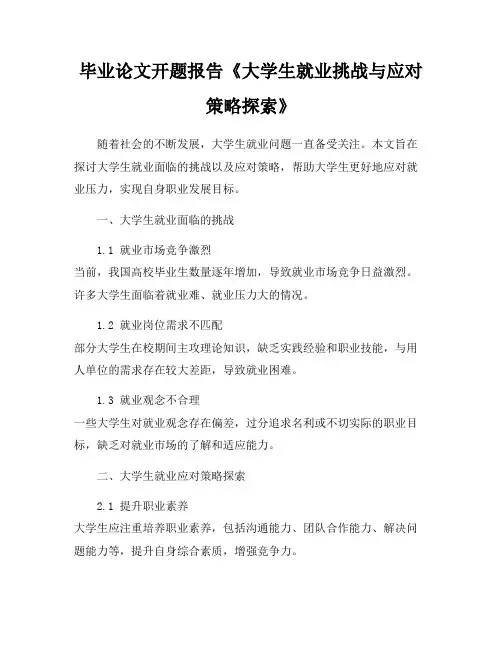 毕业论文开题报告《大学生就业挑战与应对策略探索》

随着社会的不断发展，大学生就业问题一直备受关注。本文旨在探讨大学生就业面临的挑战以及应对策略，帮助大学生更好地应对就业压力，实现自身职业发展目标。

一、大学生就业面临的挑战

1.1 就业市场竞争激烈
当前，我国高校毕业生数量逐年增加，导致就业市场竞争日益激烈。许多大学生面临着就业难、就业压力大的情况。

1.2 就业岗位需求不匹配
部分大学生在校期间主攻理论知识，缺乏实践经验和职业技能，与用人单位的需求存在较大差距，导致就业困难。

1.3 就业观念不合理
一些大学生对就业观念存在偏差，过分追求名利或不切实际的职业目标，缺乏对就业市场的了解和适应能力。

二、大学生就业应对策略探索

2.1 提升职业素养
大学生应注重培养职业素养，包括沟通能力、团队合作能力、解决问题能力等，提升自身综合素质，增强竞争力。